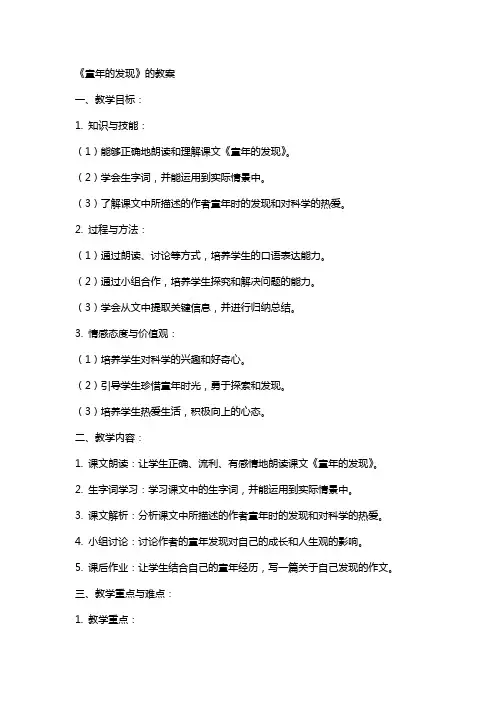 《童年的发现》的教案

一、教学目标：

1. 知识与技能：

（1）能够正确地朗读和理解课文《童年的发现》。

（2）学会生字词，并能运用到实际情景中。

（3）了解课文中所描述的作者童年时的发现和对科学的热爱。

2. 过程与方法：

（1）通过朗读、讨论等方式，培养学生的口语表达能力。

（2）通过小组合作，培养学生探究和解决问题的能力。

（3）学会从文中提取关键信息，并进行归纳总结。

3. 情感态度与价值观：

（1）培养学生对科学的兴趣和好奇心。

（2）引导学生珍惜童年时光，勇于探索和发现。

（3）培养学生热爱生活，积极向上的心态。

二、教学内容：

1. 课文朗读：让学生正确、流利、有感情地朗读课文《童年的发现》。

2. 生字词学习：学习课文中的生字词，并能运用到实际情景中。

3. 课文解析：分析课文中所描述的作者童年时的发现和对科学的热爱。

4. 小组讨论：讨论作者的童年发现对自己的成长和人生观的影响。

5. 课后作业：让学生结合自己的童年经历，写一篇关于自己发现的作文。

三、教学重点与难点：

1. 教学重点：